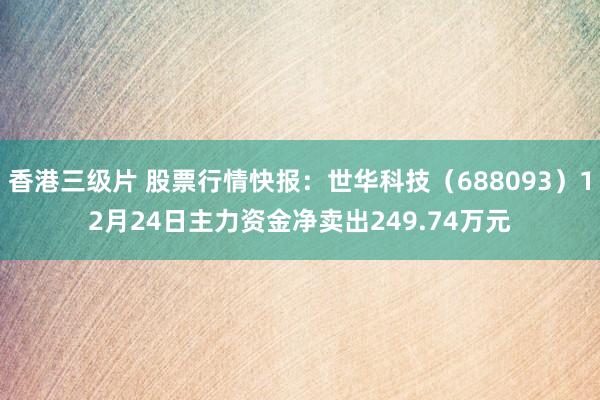 香港三级片 股票行情快报：世华科技（688093）12月24日主力资金净卖出249.74万元